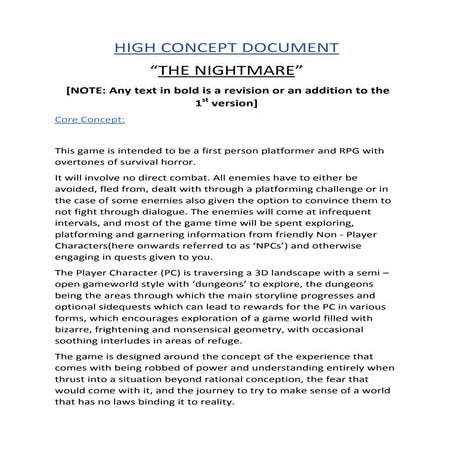 HIGH CONCEPT DOCUMENT

“THE NIGHTMARE”

[NOTE: Any text in bold is a revision or an addition to the 1$^{st}$ version]

Core Concept:

This game is intended to be a first person platformer and RPG with overtones of survival horror.

It will involve no direct combat. All enemies have to either be avoided, fled from, dealt with through a platforming challenge or in the case of some enemies also given the option to convince them to not fight through dialogue. The enemies will come at infrequent intervals, and most of the game time will be spent exploring, platforming and garnering information from friendly Non - Player Characters(here onwards referred to as ‘NPCs’) and otherwise engaging in quests given to you.

The Player Character (PC) is traversing a 3D landscape with a semi – open gameworld style with ‘dungeons’ to explore, the dungeons being the areas through which the main storyline progresses and optional sidequests which can lead to rewards for the PC in various forms, which encourages exploration of a game world filled with bizarre, frightening and nonsensical geometry, with occasional soothing interludes in areas of refuge.

The game is designed around the concept of the experience that comes with being robbed of power and understanding entirely when thrust into a situation beyond rational conception, the fear that would come with it, and the journey to try to make sense of a world that has no laws binding it to reality.